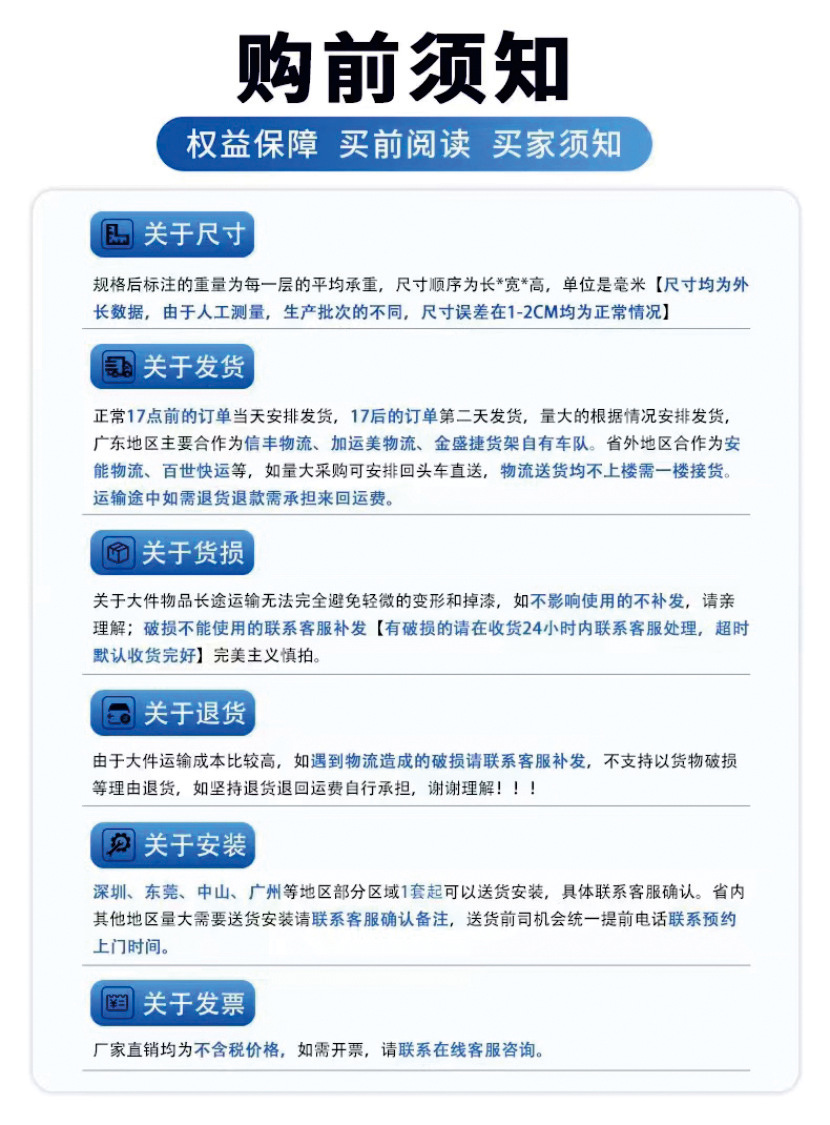 购前须知

权益保障 买前阅读 买家须知

关于尺寸

规格后标注的重量为每一层的平均承重，尺寸顺序为长*宽*高，单位是毫米【尺寸均为外长数据，由于人工测量，生产批次的不同，尺寸误差在1-2CM均为正常情况】

关于发货

正常17点前的订单当天安排发货，17后的订单第二天发货，量大的根据情况安排发货，广东地区主要合作为信丰物流、加运美物流、金盛捷货架自有车队。省外地区合作为安能物流、百世快运等，如量大采购可安排回头车直送，物流送货均不上楼需一楼接货。运输途中如需退货退款需承担来回运费。

关于货损

关于大件物品长途运输无法完全避免轻微的变形和掉漆，如不影响使用的不补发，请亲理解；破损不能使用的联系客服补发【有破损的请在收货24小时内联系客服处理，超时默认收货完好】完美主义慎拍。

关于退货

由于大件运输成本比较高，如遇到物流造成的破损请联系客服补发，不支持以货物破损等理由退货，如坚持退货退回运费自行承担，谢谢理解！！！

关于安装

深圳、东莞、中山、广州等地区部分区域1套起可以送货安装，具体联系客服确认。省内其他地区量大需要送货安装请联系客服确认备注，送货前司机会统一提前电话联系预约上门时间。

关于发票

厂家直销均为不含税价格，如需开票，请联系在线客服咨询。